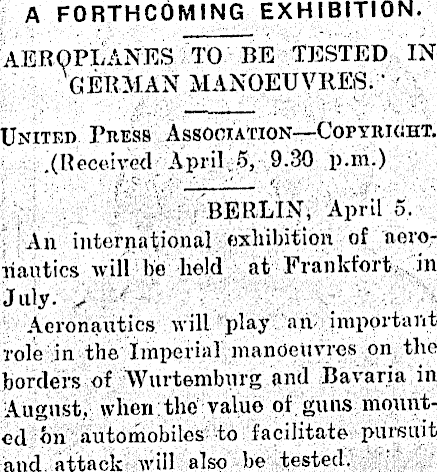 A FORTHCOMING EXHIBITION.

AEROPLANES TO BE TESTED IN GERMAN MANOEUVRES.

UNITED PRESS ASSOCIATION—COPYRIGHT. (Received April 5, 9.30 p.m.)

BERLIN, April 5.

An international exhibition of aeronautics will be held at Frankfort in July.

Aeronautics will play an important role in the Imperial manoeuvres on the borders of Wurtemburg and Bavaria in August, when the value of guns mounted on automobiles to facilitate pursuit and attack will also be tested.